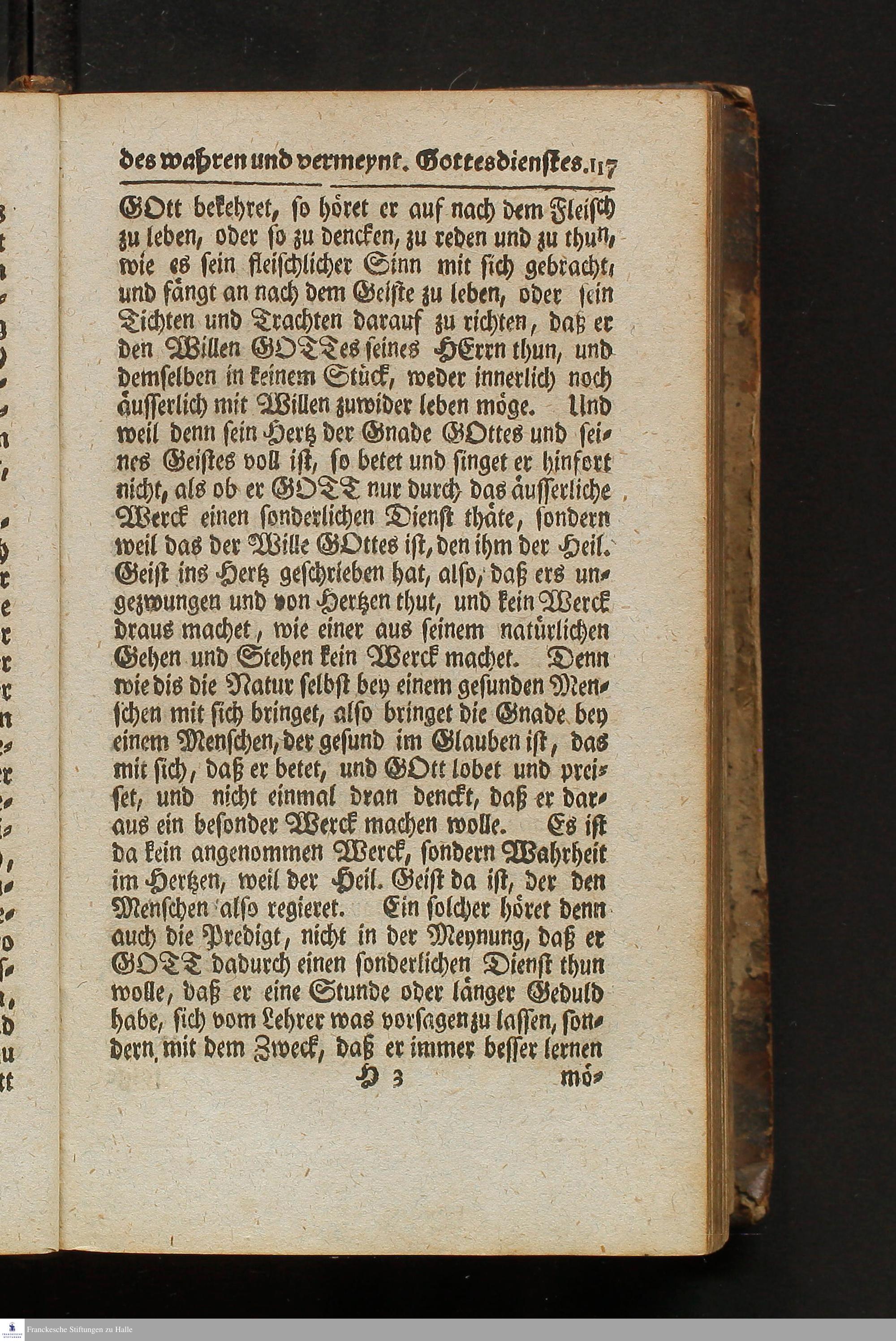 des wahren und vermeynt. Gottesdienstes. 117

GOtt bekehret, so höret er auf nach dem Fleisch zu leben, oder so zu dencken, zu reden und zu thun, wie es sein fleischlicher Sinn mit sich gebracht, und fängt an nach dem Geiste zu leben, oder sein Tichten und Trachten darauf zu richten, daß er den Willen GOTTes seines HErrn thun, und demselben in keinem Stück, weder innerlich noch äusserlich mit Willen zuwider leben möge. Und weil denn sein Hertz der Gnade GOttes und seines Geistes voll ist, so betet und singet er hinfort nicht, als ob er GOTT nur durch das äusserliche Werck einen sonderlichen Dienst thäte, sondern weil das der Wille GOttes ist, den ihm der Heil. Geist ins Hertz geschrieben hat, also, daß ers ungezwungen und von Hertzen thut, und kein Werck draus machet, wie einer aus seinem natürlichen Gehen und Stehen kein Werck machet. Denn wie dis die Natur selbst bey einem gesunden Menschen mit sich bringet, also bringet die Gnade bey einem Menschen, der gesund im Glauben ist, das mit sich, daß er betet, und GOtt lobet und preiset, und nicht einmal dran denckt, daß er daraus ein besonder Werck machen wolle. Es ist da kein angenommen Werck, sondern Wahrheit im Hertzen, weil der Heil. Geist da ist, der den Menschen also regieret. Ein solcher höret denn auch die Predigt, nicht in der Meynung, daß er GOTT dadurch einen sonderlichen Dienst thun wolle, daß er eine Stunde oder länger Geduld habe, sich vom Lehrer was vorsagen zu lassen, sondern mit dem Zweck, daß er immer besser lernen

H 3 mö-

Franckesche Stiftungen zu Halle